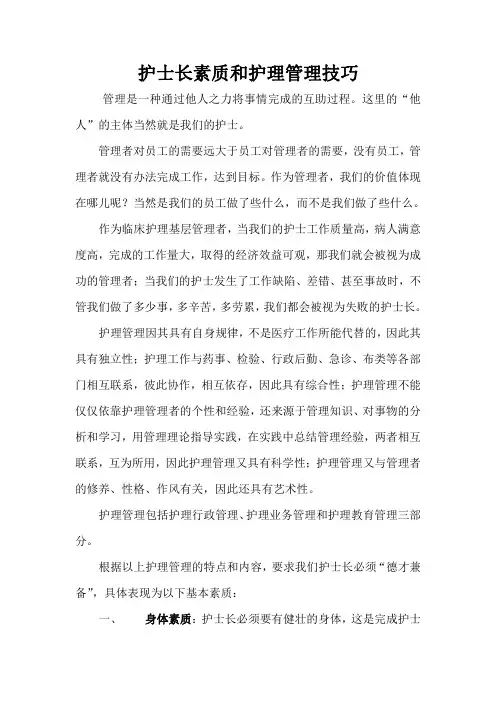 护士长素质和护理管理技巧

管理是一种通过他人之力将事情完成的互助过程。这里的“他人”的主体当然就是我们的护士。

管理者对员工的需要远大于员工对管理者的需要，没有员工，管理者就没有办法完成工作，达到目标。作为管理者，我们的价值体现在哪儿呢？当然是我们的员工做了些什么，而不是我们做了些什么。

作为临床护理基层管理者，当我们的护士工作质量高，病人满意度高，完成的工作量大，取得的经济效益可观，那我们就会被视为成功的管理者；当我们的护士发生了工作缺陷、差错、甚至事故时，不管我们做了多少事，多辛苦，多劳累，我们都会被视为失败的护士长。

护理管理因其具有自身规律，不是医疗工作所能代替的，因此其具有独立性；护理工作与药事、检验、行政后勤、急诊、布类等各部门相互联系，彼此协作，相互依存，因此具有综合性；护理管理不能仅仅依靠护理管理者的个性和经验，还来源于管理知识、对事物的分析和学习，用管理理论指导实践，在实践中总结管理经验，两者相互联系，互为所用，因此护理管理又具有科学性；护理管理又与管理者的修养、性格、作风有关，因此还具有艺术性。

护理管理包括护理行政管理、护理业务管理和护理教育管理三部分。

根据以上护理管理的特点和内容，要求我们护士长必须“德才兼备”，具体表现为以下基本素质：

一、 身体素质：护士长必须要有健壮的身体，这是完成护士